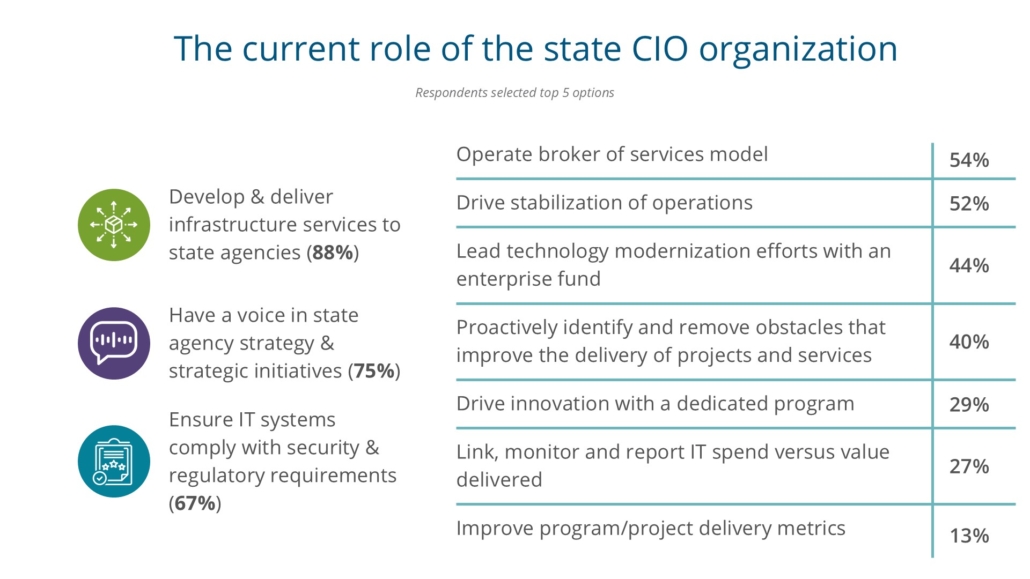 The current role of the state CIO organization

Respondents selected top 5 options

Develop & deliver infrastructure services to state agencies (88%)

Have a voice in state agency strategy & strategic initiatives (75%)

Ensure IT systems comply with security & regulatory requirements (67%)

| Operate broker of services model | 54% |
|---|---|
| Drive stabilization of operations | 52% |
| Lead technology modernization efforts with an enterprise fund | 44% |
| Proactively identify and remove obstacles that improve the delivery of projects and services | 40% |
| Drive innovation with a dedicated program | 29% |
| Link, monitor and report IT spend versus value delivered | 27% |
| Improve program/project delivery metrics | 13% |